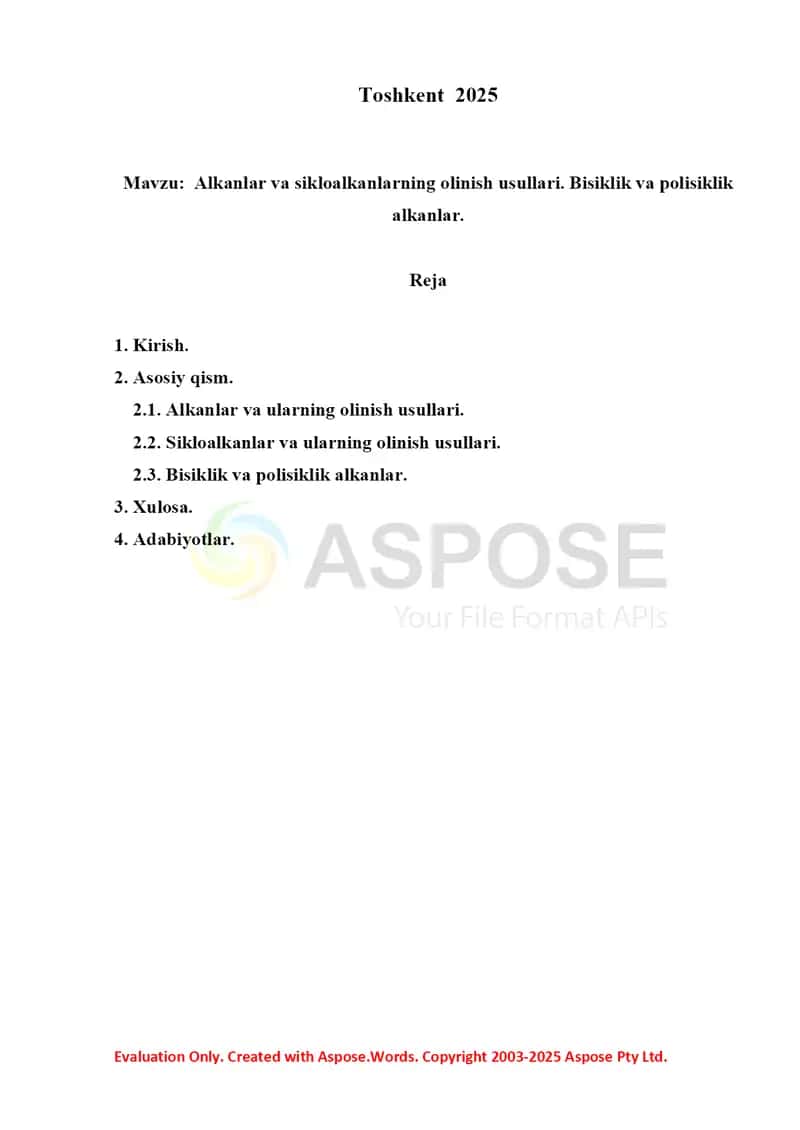 Toshkent 2025

Mavzu: Alkanlar va sikloalkanlarning olinish usullari. Bisiklik va polisiklik alkanlar.

Reja

1. Kirish.
2. Asosiy qism.
2.1. Alkanlar va ularning olinish usullari.
2.2. Sikloalkanlar va ularning olinish usullari.
2.3. Bisiklik va polisiklik alkanlar.
3. Xulosa.
4. Adabiyotlar.

ASPOSE
Your File Format APIs

Evaluation Only. Created with Aspose.Words. Copyright 2003-2025 Aspose Pty Ltd.